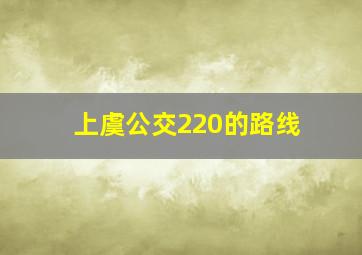 上虞公交220的路线